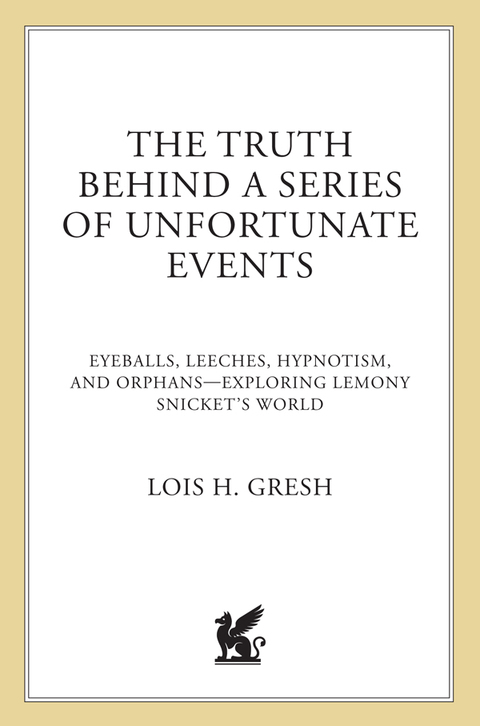 THE TRUTH BEHIND A SERIES OF UNFORTUNATE EVENTS

EYEBALLS, LEECHES, HYPNOTISM, AND ORPHANS—EXPLORING LEMONY SNICKET'S WORLD

LOIS H. GRESH